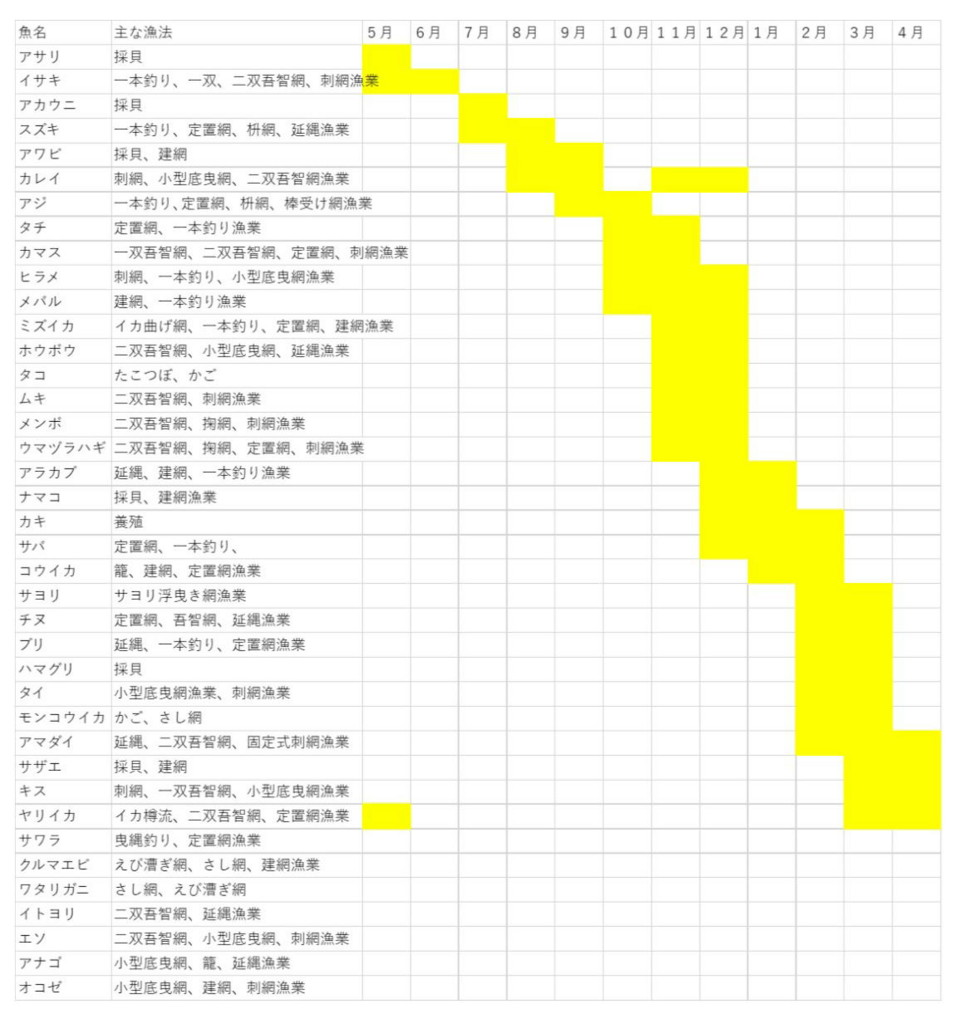 | 魚名 | 主な漁法 | 5月 | 6月 | 7月 | 8月 | 9月 | 10月 | 11月 | 12月 | 1月 | 2月 | 3月 | 4月 |
|---|---|---|---|---|---|---|---|---|---|---|---|---|---|
| アサリ | 採貝 | | | | | | | | | | | | |
| イサキ | 一本釣り、一双、二双吾智網、刺網漁業 | | | | | | | | | | | | |
| アカウニ | 採貝 | | | | | | | | | | | | |
| スズキ | 一本釣り、定置網、枡網、延縄漁業 | | | | | | | | | | | | |
| アワビ | 採貝、建網 | | | | | | | | | | | | |
| カレイ | 刺網、小型底曳網、二双吾智網漁業 | | | | | | | | | | | | |
| アジ | 一本釣り、定置網、枡網、棒受け網漁業 | | | | | | | | | | | | |
| タチ | 定置網、一本釣り漁業 | | | | | | | | | | | | |
| カマス | 一双吾智網、二双吾智網、定置網、刺網漁業 | | | | | | | | | | | | |
| ヒラメ | 刺網、一本釣り、小型底曳網漁業 | | | | | | | | | | | | |
| メバル | 建網、一本釣り漁業 | | | | | | | | | | | | |
| ミズイカ | イカ曲げ網、一本釣り、定置網、建網漁業 | | | | | | | | | | | | |
| ホウボウ | 二双吾智網、小型底曳網、延縄漁業 | | | | | | | | | | | | |
| タコ | たこつぼ、かご | | | | | | | | | | | | |
| ムキ | 二双吾智網、刺網漁業 | | | | | | | | | | | | |
| メンボ | 二双吾智網、掬網、刺網漁業 | | | | | | | | | | | | |
| ウマヅラハギ | 二双吾智網、掬網、定置網、刺網漁業 | | | | | | | | | | | | |
| アラカブ | 延縄、建網、一本釣り漁業 | | | | | | | | | | | | |
| ナマコ | 採貝、建網漁業 | | | | | | | | | | | | |
| カキ | 養殖 | | | | | | | | | | | | |
| サバ | 定置網、一本釣り、 | | | | | | | | | | | | |
| コウイカ | 籠、建網、定置網漁業 | | | | | | | | | | | | |
| サヨリ | サヨリ浮曳き網漁業 | | | | | | | | | | | | |
| チヌ | 定置網、吾智網、延縄漁業 | | | | | | | | | | | | |
| ブリ | 延縄、一本釣り、定置網漁業 | | | | | | | | | | | | |
| ハマグリ | 採貝 | | | | | | | | | | | | |
| タイ | 小型底曳網漁業、刺網漁業 | | | | | | | | | | | | |
| モンコウイカ | かご、さし網 | | | | | | | | | | | | |
| アマダイ | 延縄、二双吾智網、固定式刺網漁業 | | | | | | | | | | | | |
| サザエ | 採貝、建網 | | | | | | | | | | | | |
| キス | 刺網、一双吾智網、小型底曳網漁業 | | | | | | | | | | | | |
| ヤリイカ | イカ樽流、二双吾智網、定置網漁業 | | | | | | | | | | | | |
| サワラ | 曳縄釣り、定置網漁業 | | | | | | | | | | | | |
| クルマエビ | えび漕ぎ網、さし網、建網漁業 | | | | | | | | | | | | |
| ワタリガニ | さし網、えび漕ぎ網 | | | | | | | | | | | | |
| イトヨリ | 二双吾智網、延縄漁業 | | | | | | | | | | | | |
| エソ | 二双吾智網、小型底曳網、刺網漁業 | | | | | | | | | | | | |
| アナゴ | 小型底曳網、籠、延縄漁業 | | | | | | | | | | | | |
| オコゼ | 小型底曳網、建網、刺網漁業 | | | | | | | | | | | | |